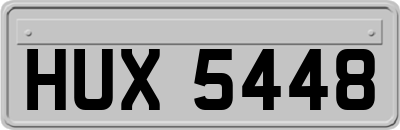 HUX 5448